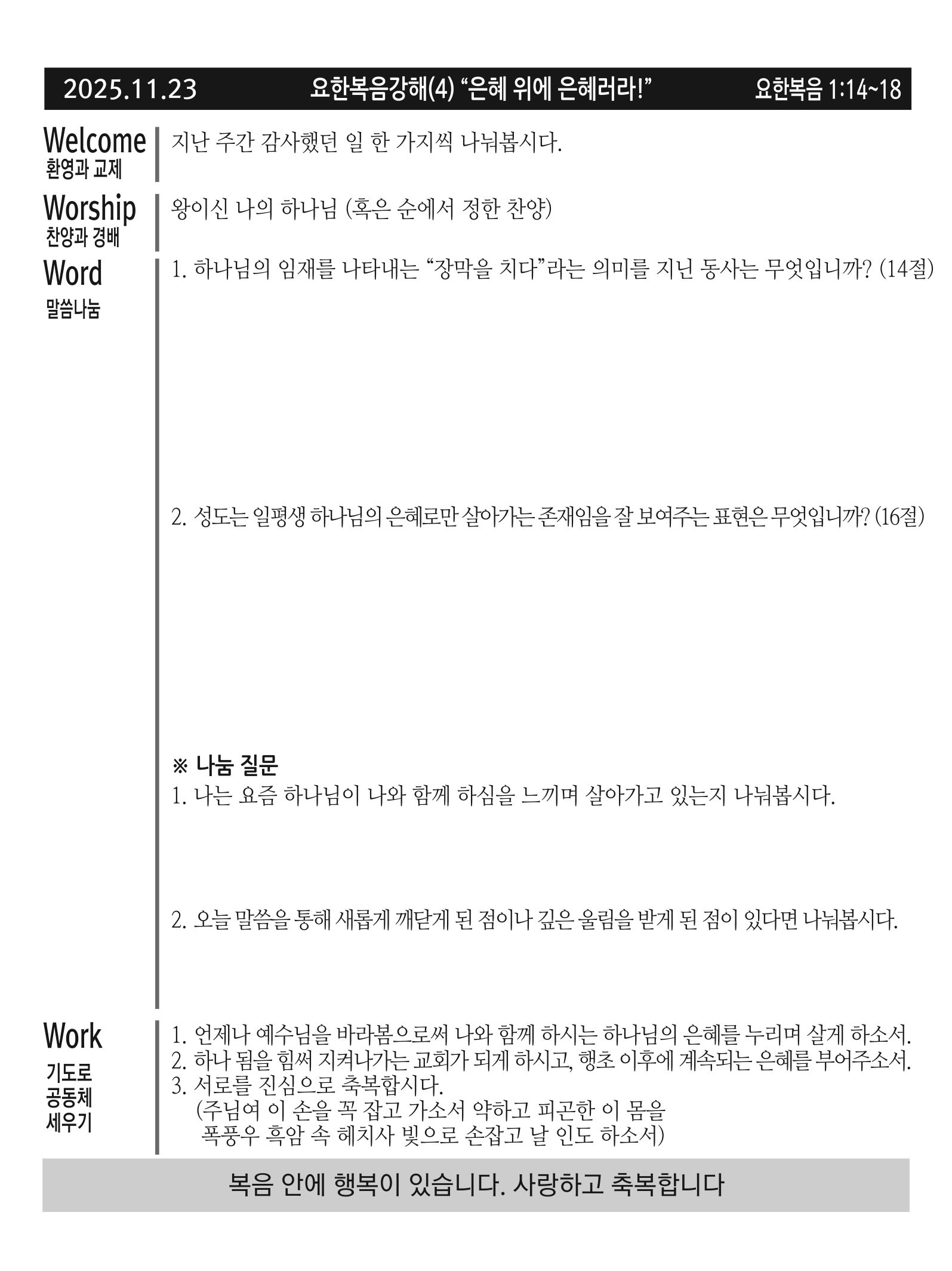 2025.11.23 요한복음강해(4) “은혜 위에 은혜러라!” 요한복음 1:14~18

Welcome
환영과 교제

지난 주간 감사했던 일 한 가지씩 나눠봅시다.

Worship
찬양과 경배

왕이신 나의 하나님 (혹은 순에서 정한 찬양)

Word
말씀나눔

1. 하나님의 임재를 나타내는 “장막을 치다”라는 의미를 지닌 동사는 무엇입니까? (14절)

2. 성도는 일평생 하나님의 은혜로만 살아가는 존재임을 잘 보여주는 표현은 무엇입니까? (16절)

※ 나눔 질문
1. 나는 요즘 하나님이 나와 함께 하심을 느끼며 살아가고 있는지 나눠봅시다.

2. 오늘 말씀을 통해 새롭게 깨닫게 된 점이나 깊은 울림을 받게 된 점이 있다면 나눠봅시다.

Work
기도로
공동체
세우기

1. 언제나 예수님을 바라봄으로써 나와 함께 하시는 하나님의 은혜를 누리며 살게 하소서.
2. 하나 됨을 힘써 지켜나가는 교회가 되게 하시고, 행초 이후에 계속되는 은혜를 부어주소서.
3. 서로를 진심으로 축복합시다.
(주님여 이 손을 꼭 잡고 가소서 약하고 피곤한 이 몸을
폭풍우 흑암 속 헤치사 빛으로 손잡고 날 인도 하소서)

복음 안에 행복이 있습니다. 사랑하고 축복합니다